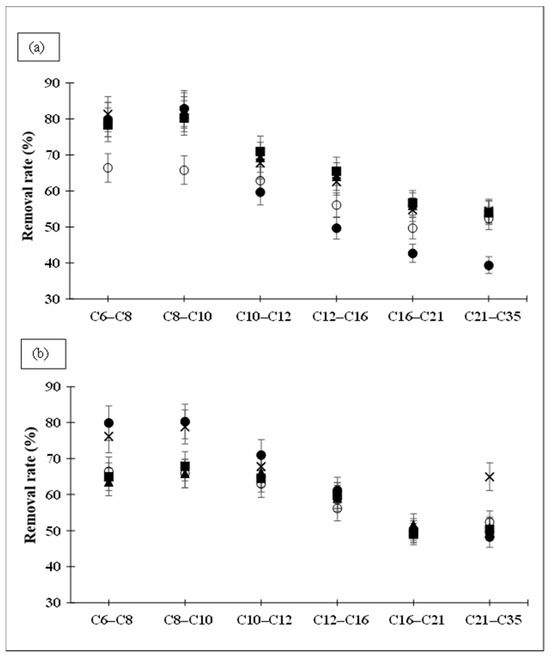 (a)

Removal rate (%)

90
80
70
60
50
40
30

C6–C8
C8–C10
C10–C12
C12–C16
C16–C21
C21–C35

(b)

Removal rate (%)

90
80
70
60
50
40
30

C6–C8
C8–C10
C10–C12
C12–C16
C16–C21
C21–C35